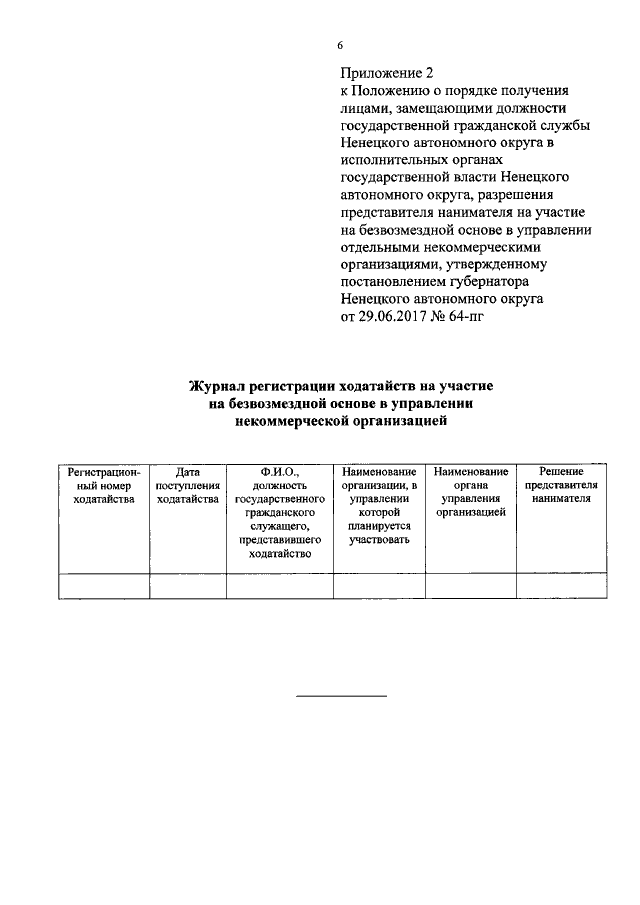 6

Приложение 2
к Положению о порядке получения лицами, замещающими должности государственной гражданской службы Ненецкого автономного округа в исполнительных органах государственной власти Ненецкого автономного округа, разрешения представителя нанимателя на участие на безвозмездной основе в управлении отдельными некоммерческими организациями, утвержденному постановлением губернатора Ненецкого автономного округа от 29.06.2017 № 64-пг

Журнал регистрации ходатайств на участие на безвозмездной основе в управлении некоммерческой организацией

| Регистрационный номер ходатайства | Дата поступления ходатайства | Ф.И.О., должность государственного гражданского служащего, представившего ходатайство | Наименование организации, в управлении которой планируется участвовать | Наименование органа управления организацией | Решение представителя нанимателя |
|---|---|---|---|---|---|
| | | | | | |